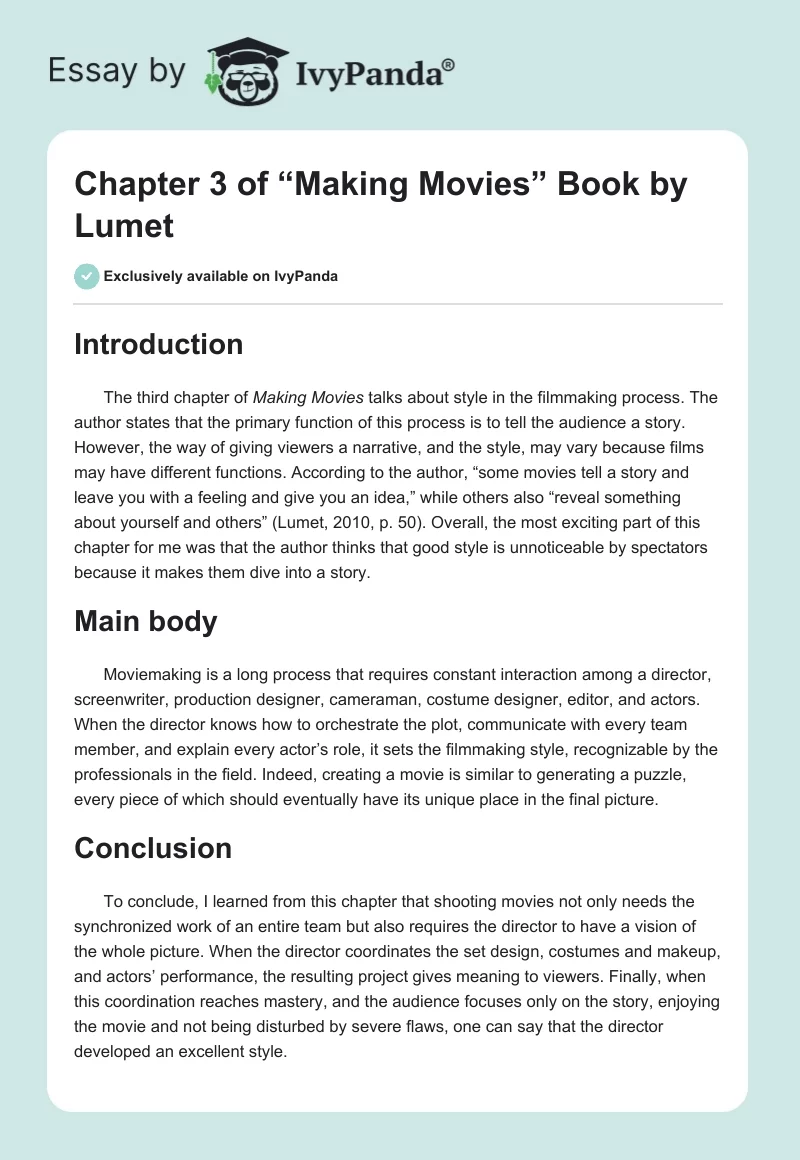 Essay by IvyPanda®

Chapter 3 of “Making Movies” Book by Lumet

Exclusively available on IvyPanda

Introduction

The third chapter of Making Movies talks about style in the filmmaking process. The author states that the primary function of this process is to tell the audience a story. However, the way of giving viewers a narrative, and the style, may vary because films may have different functions. According to the author, “some movies tell a story and leave you with a feeling and give you an idea,” while others also “reveal something about yourself and others” (Lumet, 2010, p. 50). Overall, the most exciting part of this chapter for me was that the author thinks that good style is unnoticeable by spectators because it makes them dive into a story.

Main body

Moviemaking is a long process that requires constant interaction among a director, screenwriter, production designer, cameraman, costume designer, editor, and actors. When the director knows how to orchestrate the plot, communicate with every team member, and explain every actor’s role, it sets the filmmaking style, recognizable by the professionals in the field. Indeed, creating a movie is similar to generating a puzzle, every piece of which should eventually have its unique place in the final picture.

Conclusion

To conclude, I learned from this chapter that shooting movies not only needs the synchronized work of an entire team but also requires the director to have a vision of the whole picture. When the director coordinates the set design, costumes and makeup, and actors’ performance, the resulting project gives meaning to viewers. Finally, when this coordination reaches mastery, and the audience focuses only on the story, enjoying the movie and not being disturbed by severe flaws, one can say that the director developed an excellent style.